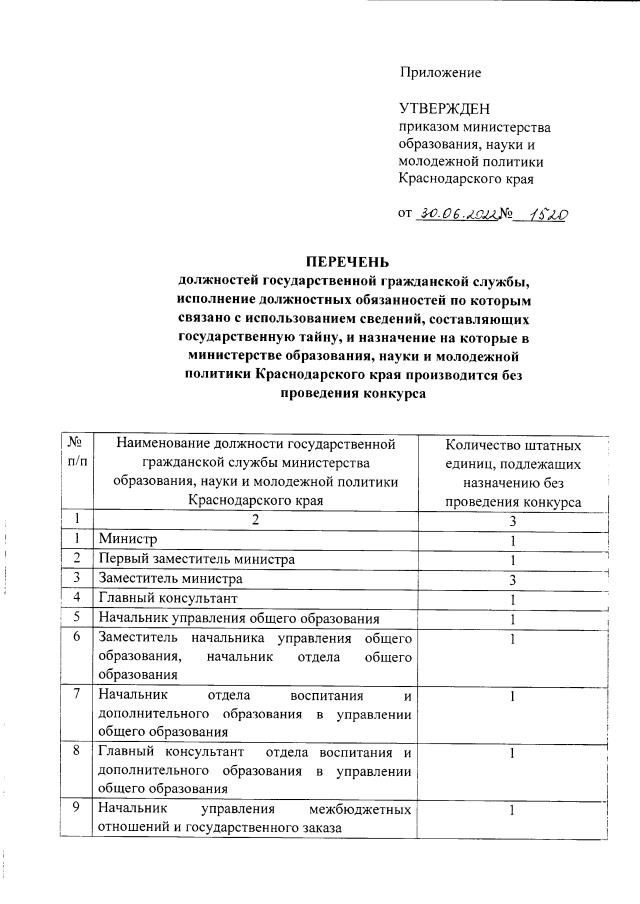 Приложение

УТВЕРЖДЕН
приказом министерства образования, науки и молодежной политики Краснодарского края

от 30.06.2022 № 1520

ПЕРЕЧЕНЬ
должностей государственной гражданской службы, исполнение должностных обязанностей по которым связано с использованием сведений, составляющих государственную тайну, и назначение на которые в министерстве образования, науки и молодежной политики Краснодарского края производится без проведения конкурса

| № п/п | Наименование должности государственной гражданской службы министерства образования, науки и молодежной политики Краснодарского края | Количество штатных единиц, подлежащих назначению без проведения конкурса |
|---|---|---|
| 1 | 2 | 3 |
| 1 | Министр | 1 |
| 2 | Первый заместитель министра | 1 |
| 3 | Заместитель министра | 3 |
| 4 | Главный консультант | 1 |
| 5 | Начальник управления общего образования | 1 |
| 6 | Заместитель начальника управления общего образования, начальник отдела общего образования | 1 |
| 7 | Начальник отдела воспитания и дополнительного образования в управлении общего образования | 1 |
| 8 | Главный консультант отдела воспитания и дополнительного образования в управлении общего образования | 1 |
| 9 | Начальник управления межбюджетных отношений и государственного заказа | 1 |